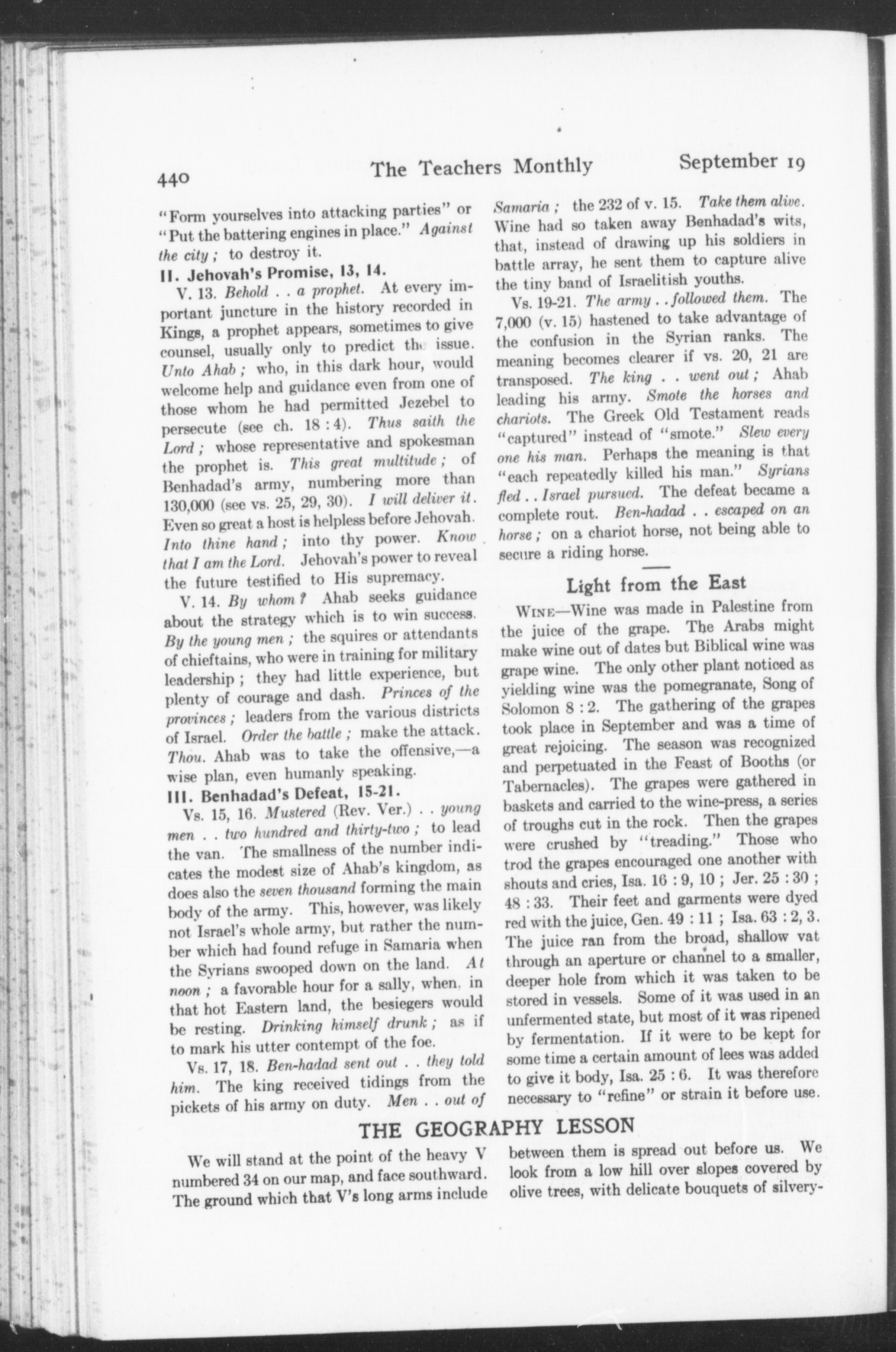 440 The Teachers Monthly September 19

"Form yourselves into attacking parties" or "Put the battering engines in place." Against the city; to destroy it.

II. Jehovah's Promise, 13, 14.

V. 13. Behold . . a prophet. At every important juncture in the history recorded in Kings, a prophet appears, sometimes to give counsel, usually only to predict the issue. Unto Ahab; who, in this dark hour, would welcome help and guidance even from one of those whom he had permitted Jezebel to persecute (see ch. 18 : 4). Thus saith the Lord; whose representative and spokesman the prophet is. This great multitude; of Benhadad's army, numbering more than 130,000 (see vs. 25, 29, 30). I will deliver it. Even so great a host is helpless before Jehovah. Into thine hand; into thy power. Know that I am the Lord. Jehovah's power to reveal the future testified to His supremacy.

V. 14. By whom? Ahab seeks guidance about the strategy which is to win success. By the young men; the squires or attendants of chieftains, who were in training for military leadership; they had little experience, but plenty of courage and dash. Princes of the provinces; leaders from the various districts of Israel. Order the battle; make the attack. Thou. Ahab was to take the offensive,—a wise plan, even humanly speaking.

III. Benhadad's Defeat, 15-21.

Vs. 15, 16. Mustered (Rev. Ver.) . . young men . . two hundred and thirty-two; to lead the van. The smallness of the number indicates the modest size of Ahab's kingdom, as does also the seven thousand forming the main body of the army. This, however, was likely not Israel's whole army, but rather the number which had found refuge in Samaria when the Syrians swooped down on the land. At noon; a favorable hour for a sally, when, in that hot Eastern land, the besiegers would be resting. Drinking himself drunk; as if to mark his utter contempt of the foe.

Vs. 17, 18. Ben-hadad sent out . . they told him. The king received tidings from the pickets of his army on duty. Men . . out of Samaria; the 232 of v. 15. Take them alive. Wine had so taken away Benhadad's wits, that, instead of drawing up his soldiers in battle array, he sent them to capture alive the tiny band of Israelitish youths.

Vs. 19-21. The army . . followed them. The 7,000 (v. 15) hastened to take advantage of the confusion in the Syrian ranks. The meaning becomes clearer if vs. 20, 21 are transposed. The king . . went out; Ahab leading his army. Smote the horses and chariots. The Greek Old Testament reads "captured" instead of "smote." Slew every one his man. Perhaps the meaning is that "each repeatedly killed his man." Syrians fled . . Israel pursued. The defeat became a complete rout. Ben-hadad . . escaped on an horse; on a chariot horse, not being able to secure a riding horse.

Light from the East

WINE—Wine was made in Palestine from the juice of the grape. The Arabs might make wine out of dates but Biblical wine was grape wine. The only other plant noticed as yielding wine was the pomegranate, Song of Solomon 8 : 2. The gathering of the grapes took place in September and was a time of great rejoicing. The season was recognized and perpetuated in the Feast of Booths (or Tabernacles). The grapes were gathered in baskets and carried to the wine-press, a series of troughs cut in the rock. Then the grapes were crushed by "treading." Those who trod the grapes encouraged one another with shouts and cries, Isa. 16 : 9, 10; Jer. 25 : 30; 48 : 33. Their feet and garments were dyed red with the juice, Gen. 49 : 11; Isa. 63 : 2, 3. The juice ran from the broad, shallow vat through an aperture or channel to a smaller, deeper hole from which it was taken to be stored in vessels. Some of it was used in an unfermented state, but most of it was ripened by fermentation. If it were to be kept for some time a certain amount of lees was added to give it body, Isa. 25 : 6. It was therefore necessary to "refine" or strain it before use.

THE GEOGRAPHY LESSON

We will stand at the point of the heavy V numbered 34 on our map, and face southward. The ground which that V's long arms include between them is spread out before us. We look from a low hill over slopes covered by olive trees, with delicate bouquets of silvery-